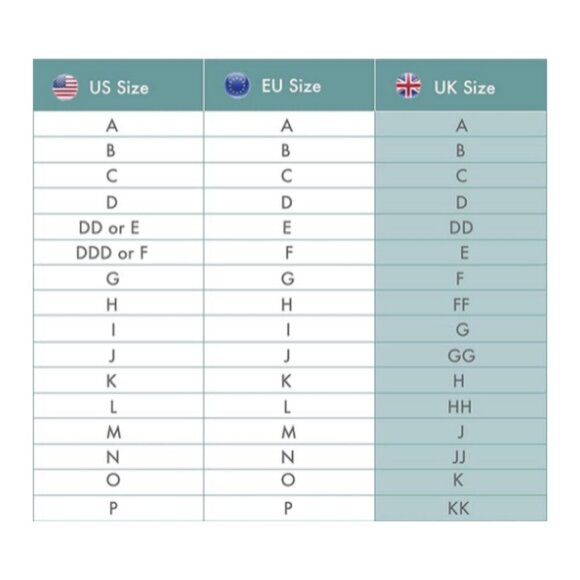 | US Size | EU Size | UK Size |
|---|---|---|
| A | A | A |
| B | B | B |
| C | C | C |
| D | D | D |
| DD or E | E | DD |
| DDD or F | F | E |
| G | G | F |
| H | H | FF |
| I | I | G |
| J | J | GG |
| K | K | H |
| L | L | HH |
| M | M | J |
| N | N | JJ |
| O | O | K |
| P | P | KK |